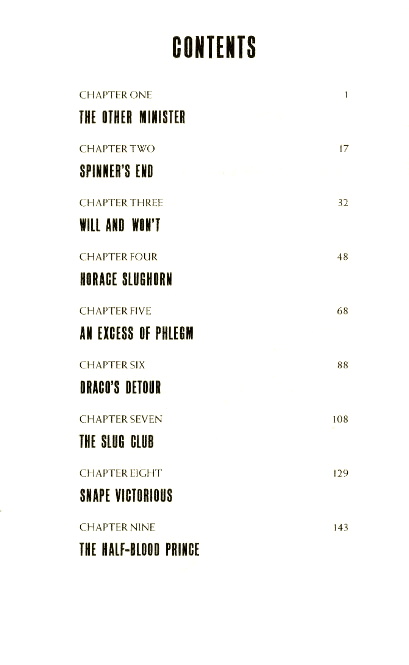 CONTENTS

CHAPTER ONE 1
THE OTHER MINISTER

CHAPTER TWO 17
SPINNER'S END

CHAPTER THREE 32
WILL AND WON'T

CHAPTER FOUR 48
HORACE SLUGHORN

CHAPTER FIVE 68
AN EXCESS OF PHLEGM

CHAPTER SIX 88
DRACO'S DETOUR

CHAPTER SEVEN 108
THE SLUG CLUB

CHAPTER EIGHT 129
SNAPE VICTORIOUS

CHAPTER NINE 143
THE HALF-BLOOD PRINCE